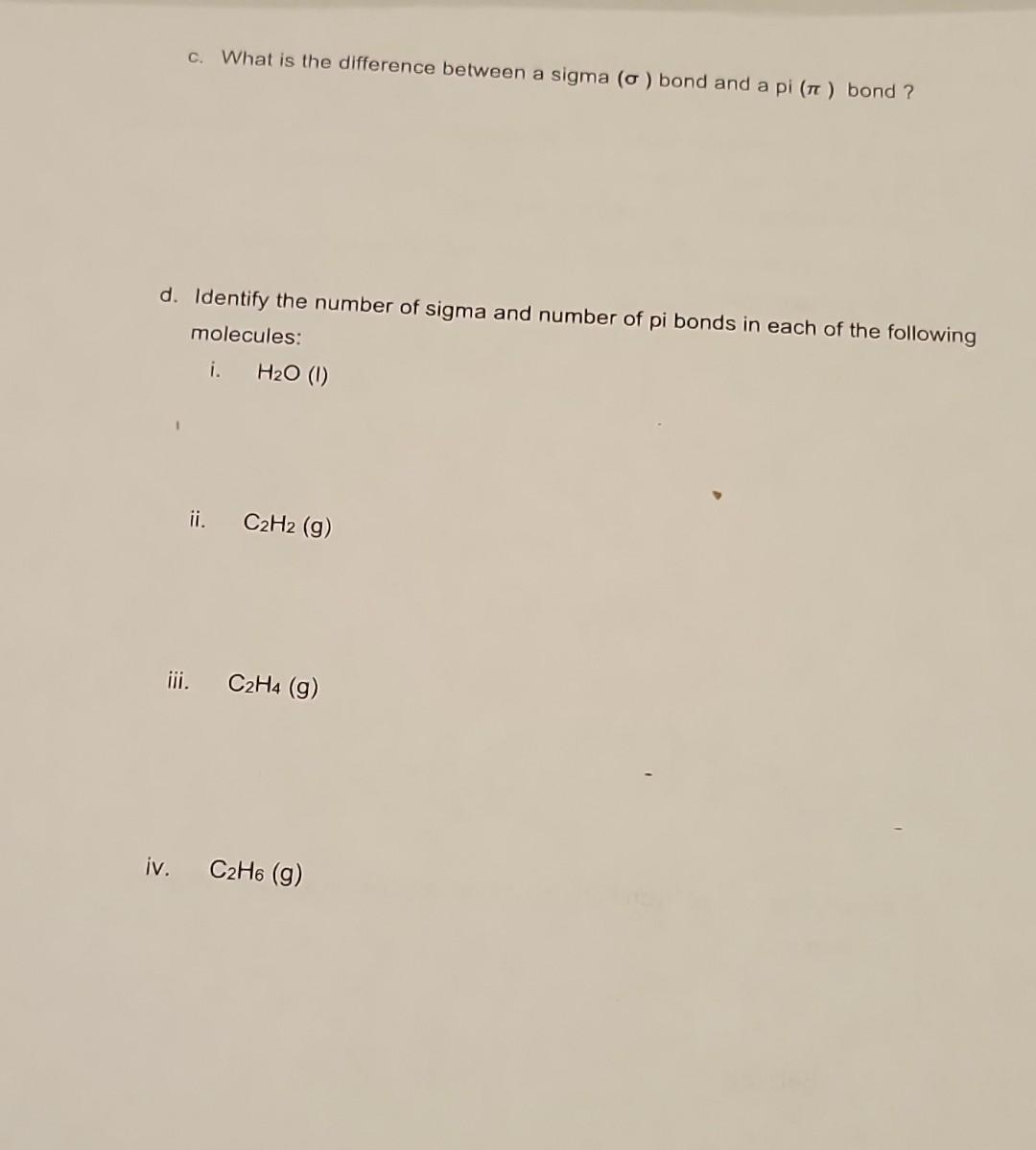 c. What is the difference between a sigma ($\sigma$) bond and a pi ($\pi$) bond ?

d. Identify the number of sigma and number of pi bonds in each of the following molecules:

i. $H_2O$ (l)

ii. $C_2H_2$ (g)

iii. $C_2H_4$ (g)

iv. $C_2H_6$ (g)